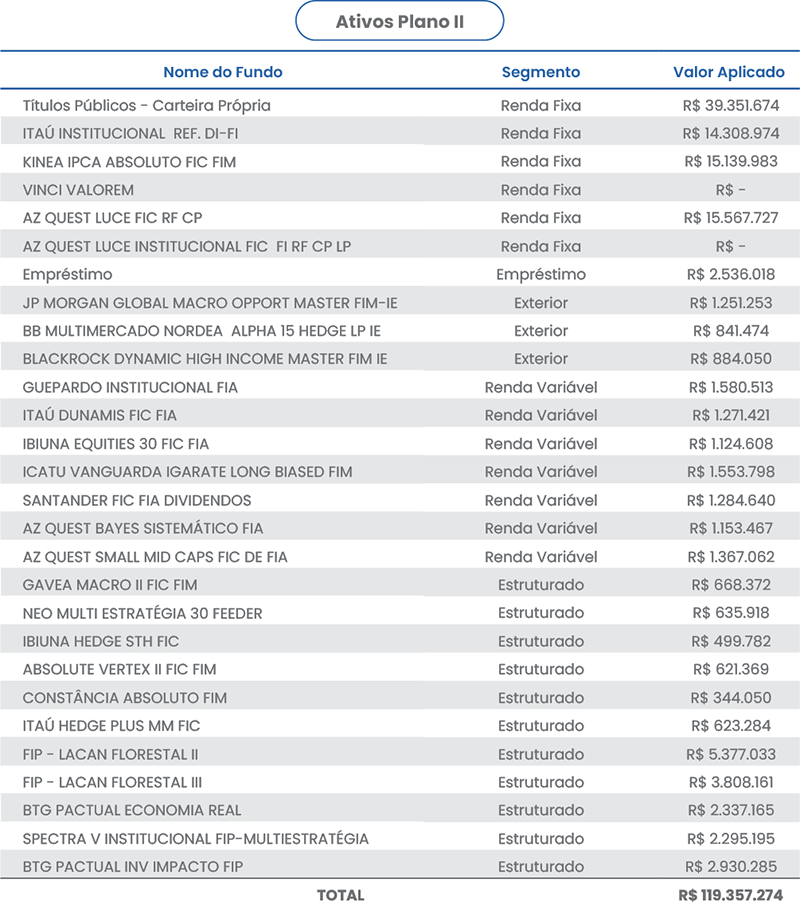 Ativos Plano II

| Nome do Fundo | Segmento | Valor Aplicado |
|---|---|---|
| Títulos Públicos - Carteira Própria | Renda Fixa | R$ 39.351.674 |
| ITAÚ INSTITUCIONAL REF. DI-FI | Renda Fixa | R$ 14.308.974 |
| KINEA IPCA ABSOLUTO FIC FIM | Renda Fixa | R$ 15.139.983 |
| VINCI VALOREM | Renda Fixa | R$ - |
| AZ QUEST LUCE FIC RF CP | Renda Fixa | R$ 15.567.727 |
| AZ QUEST LUCE INSTITUCIONAL FIC FI RF CP LP | Renda Fixa | R$ - |
| Empréstimo | Empréstimo | R$ 2.536.018 |
| JP MORGAN GLOBAL MACRO OPPORT MASTER FIM-IE | Exterior | R$ 1.251.253 |
| BB MULTIMERCADO NORDEA ALPHA 15 HEDGE LP IE | Exterior | R$ 841.474 |
| BLACKROCK DYNAMIC HIGH INCOME MASTER FIM IE | Exterior | R$ 884.050 |
| GUEPARDO INSTITUCIONAL FIA | Renda Variável | R$ 1.580.513 |
| ITAÚ DUNAMIS FIC FIA | Renda Variável | R$ 1.271.421 |
| IBIUNA EQUITIES 30 FIC FIA | Renda Variável | R$ 1.124.608 |
| ICATU VANGUARDA IGARATE LONG BIASED FIM | Renda Variável | R$ 1.553.798 |
| SANTANDER FIC FIA DIVIDENDOS | Renda Variável | R$ 1.284.640 |
| AZ QUEST BAYES SISTEMÁTICO FIA | Renda Variável | R$ 1.153.467 |
| AZ QUEST SMALL MID CAPS FIC DE FIA | Renda Variável | R$ 1.367.062 |
| GAVEA MACRO II FIC FIM | Estruturado | R$ 668.372 |
| NEO MULTI ESTRATÉGIA 30 FEEDER | Estruturado | R$ 635.918 |
| IBIUNA HEDGE STH FIC | Estruturado | R$ 499.782 |
| ABSOLUTE VERTEX II FIC FIM | Estruturado | R$ 621.369 |
| CONSTÂNCIA ABSOLUTO FIM | Estruturado | R$ 344.050 |
| ITAÚ HEDGE PLUS MM FIC | Estruturado | R$ 623.284 |
| FIP - LACAN FLORESTAL II | Estruturado | R$ 5.377.033 |
| FIP - LACAN FLORESTAL III | Estruturado | R$ 3.808.161 |
| BTG PACTUAL ECONOMIA REAL | Estruturado | R$ 2.337.165 |
| SPECTRA V INSTITUCIONAL FIP-MULTIESTRATÉGIA | Estruturado | R$ 2.295.195 |
| BTG PACTUAL INV IMPACTO FIP | Estruturado | R$ 2.930.285 |
| TOTAL | | R$ 119.357.274 |